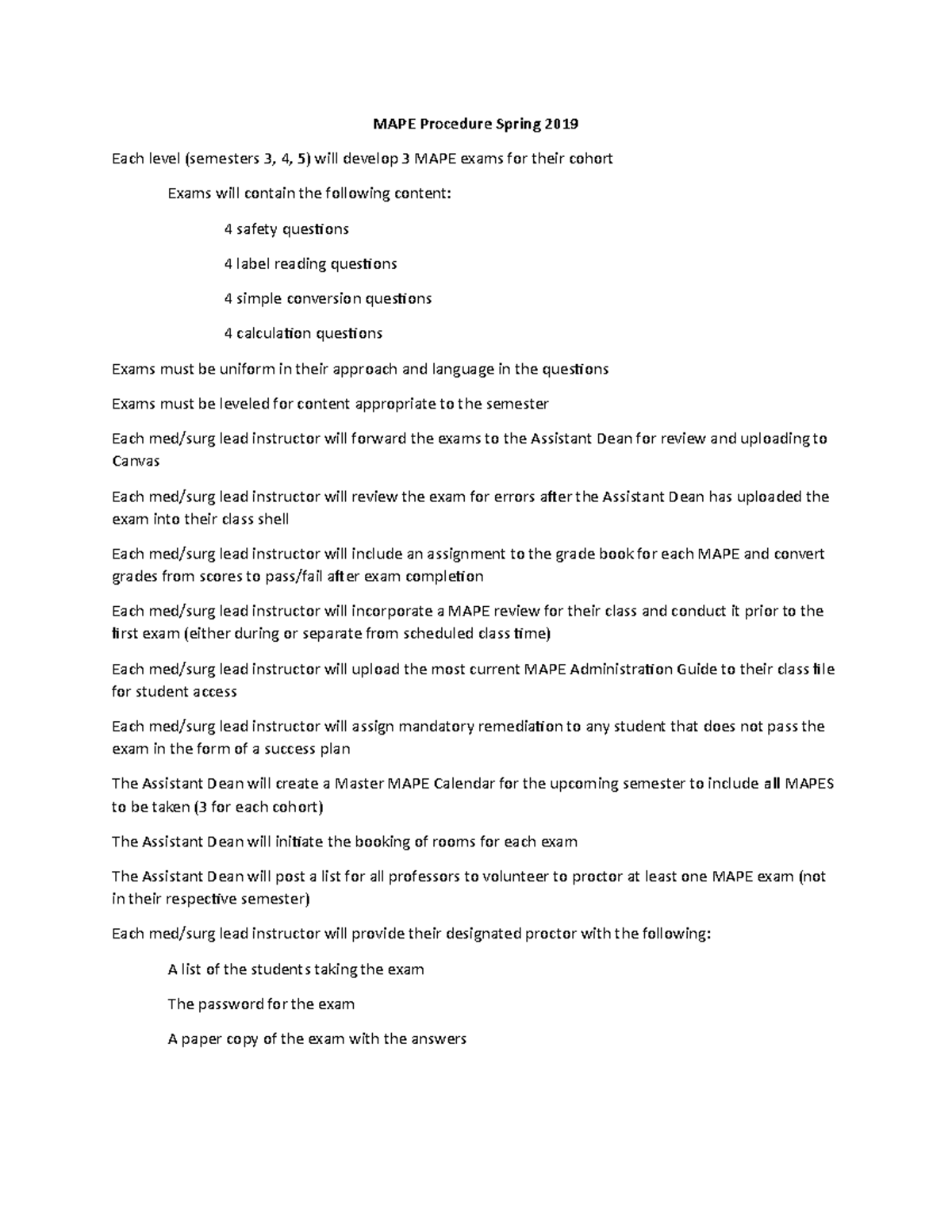 MAPE Procedure Spring 2019

Each level (semesters 3, 4, 5) will develop 3 MAPE exams for their cohort

Exams will contain the following content:

4 safety questions

4 label reading questions

4 simple conversion questions

4 calculation questions

Exams must be uniform in their approach and language in the questions

Exams must be leveled for content appropriate to the semester

Each med/surg lead instructor will forward the exams to the Assistant Dean for review and uploading to Canvas

Each med/surg lead instructor will review the exam for errors after the Assistant Dean has uploaded the exam into their class shell

Each med/surg lead instructor will include an assignment to the grade book for each MAPE and convert grades from scores to pass/fail after exam completion

Each med/surg lead instructor will incorporate a MAPE review for their class and conduct it prior to the first exam (either during or separate from scheduled class time)

Each med/surg lead instructor will upload the most current MAPE Administration Guide to their class file for student access

Each med/surg lead instructor will assign mandatory remediation to any student that does not pass the exam in the form of a success plan

The Assistant Dean will create a Master MAPE Calendar for the upcoming semester to include all MAPES to be taken (3 for each cohort)

The Assistant Dean will initiate the booking of rooms for each exam

The Assistant Dean will post a list for all professors to volunteer to proctor at least one MAPE exam (not in their respective semester)

Each med/surg lead instructor will provide their designated proctor with the following:

A list of the students taking the exam

The password for the exam

A paper copy of the exam with the answers